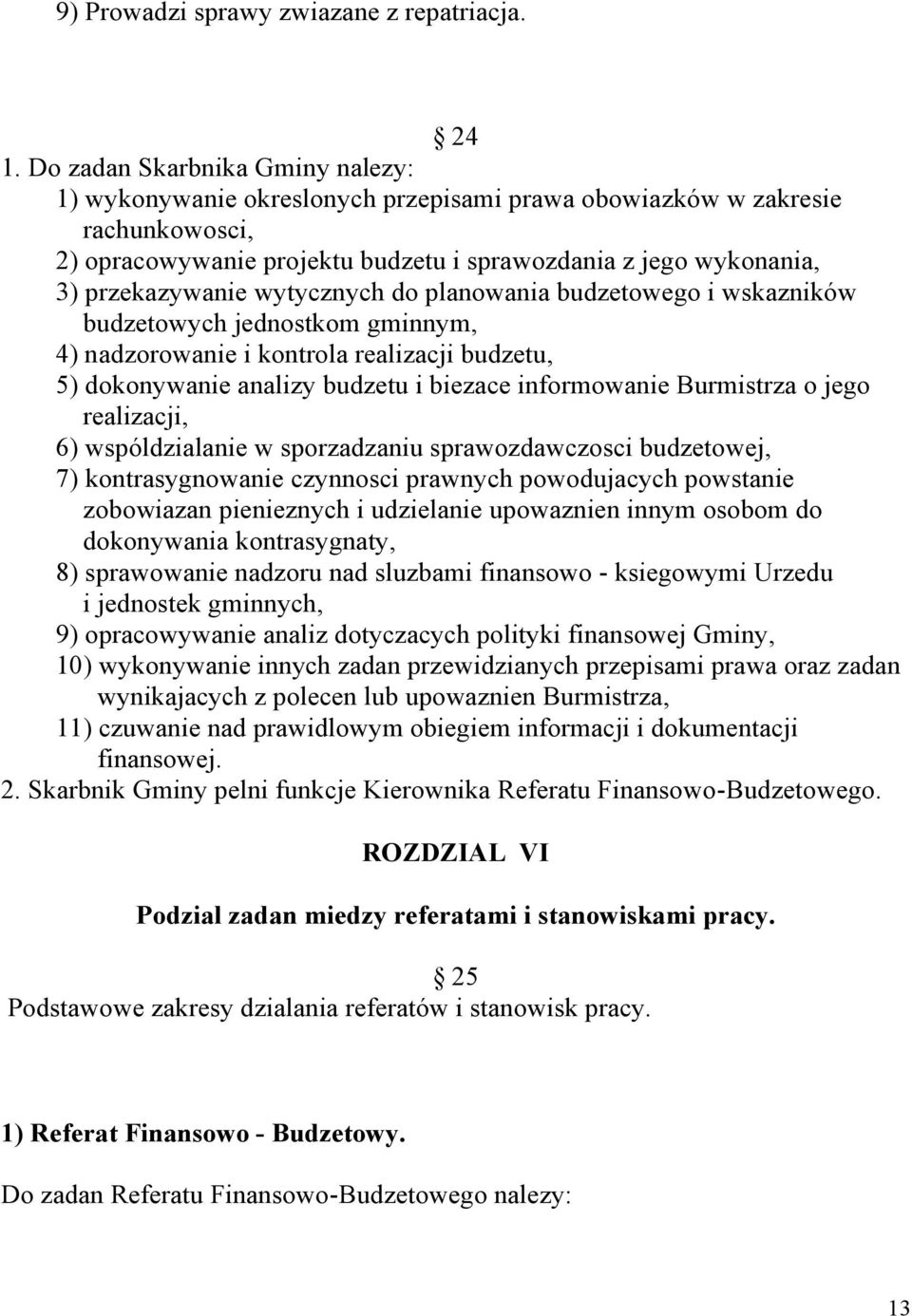 9) Prowadzi sprawy zwiazane z repatriacja.

24

1. Do zadan Skarbnika Gminy nalezy:
1) wykonywanie okreslonych przepisami prawa obowiazków w zakresie rachunkowosci,
2) opracowywanie projektu budzetu i sprawozdania z jego wykonania,
3) przekazywanie wytycznych do planowania budzetowego i wskazników budzetowych jednostkom gminnym,
4) nadzorowanie i kontrola realizacji budzetu,
5) dokonywanie analizy budzetu i biezace informowanie Burmistrza o jego realizacji,
6) wspóldzialanie w sporzadzaniu sprawozdawczosci budzetowej,
7) kontrasygnowanie czynnosci prawnych powodujacych powstanie zobowiazan pienieznych i udzielanie upowaznien innym osobom do dokonywania kontrasygnaty,
8) sprawowanie nadzoru nad sluzbami finansowo - ksiegowymi Urzedu i jednostek gminnych,
9) opracowywanie analiz dotyczacych polityki finansowej Gminy,
10) wykonywanie innych zadan przewidzianych przepisami prawa oraz zadan wynikajacych z polecen lub upowaznien Burmistrza,
11) czuwanie nad prawidlowym obiegiem informacji i dokumentacji finansowej.
2. Skarbnik Gminy pelni funkcje Kierownika Referatu Finansowo-Budzetowego.

ROZDZIAL VI

Podzial zadan miedzy referatami i stanowiskami pracy.

25
Podstawowe zakresy dzialania referatów i stanowisk pracy.

1) Referat Finansowo - Budzetowy.

Do zadan Referatu Finansowo-Budzetowego nalezy:

13